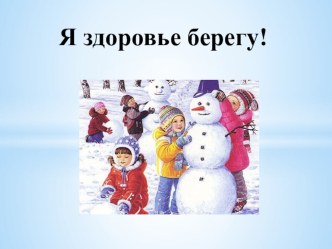 Я здоровье берегу!